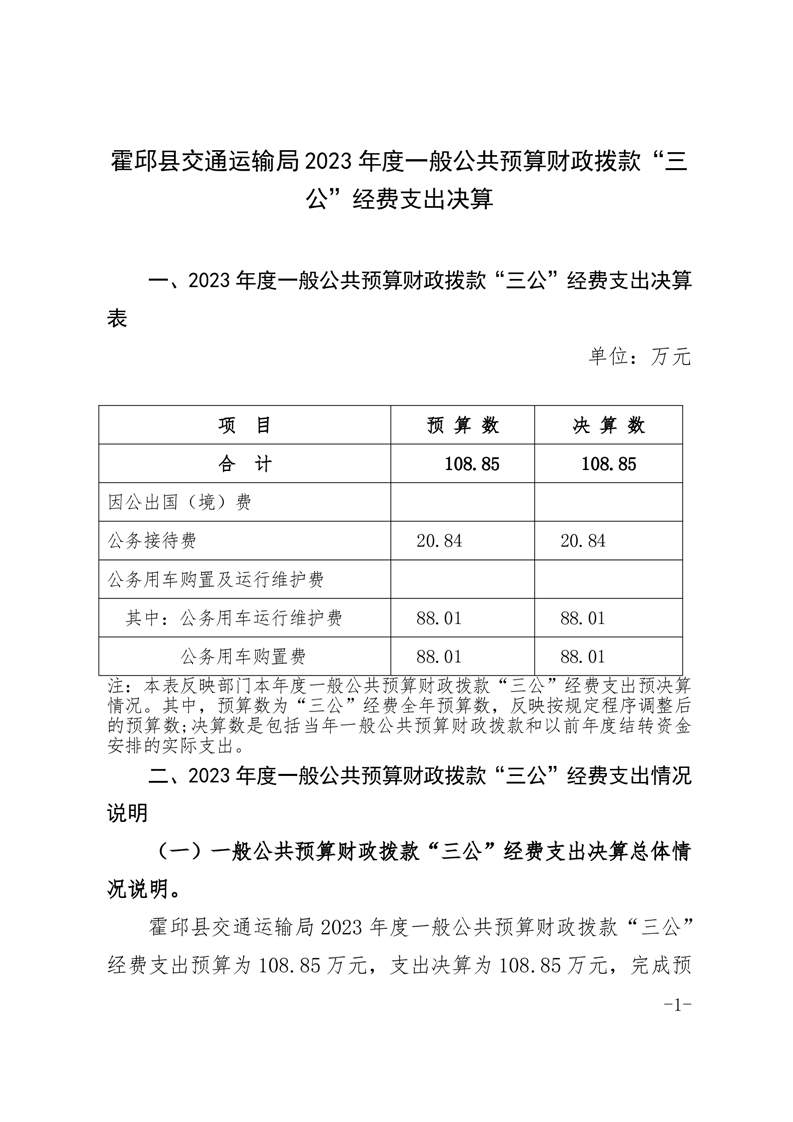 霍邱县交通运输局2023年度一般公共预算财政拨款“三公”经费支出决算

一、2023年度一般公共预算财政拨款“三公”经费支出决算表

单位：万元

| 项　目 | 预 算 数 | 决 算 数 |
|---|---|---|
| 合　计 | 108.85 | 108.85 |
| 因公出国（境）费 | | |
| 公务接待费 | 20.84 | 20.84 |
| 公务用车购置及运行维护费 | | |
| 其中：公务用车运行维护费 | 88.01 | 88.01 |
| 公务用车购置费 | 88.01 | 88.01 |

注：本表反映部门本年度一般公共预算财政拨款“三公”经费支出预决算情况。其中，预算数为“三公”经费全年预算数，反映按规定程序调整后的预算数；决算数是包括当年一般公共预算财政拨款和以前年度结转资金安排的实际支出。

二、2023年度一般公共预算财政拨款“三公”经费支出情况说明

（一）一般公共预算财政拨款“三公”经费支出决算总体情况说明。

霍邱县交通运输局2023年度一般公共预算财政拨款“三公”经费支出预算为108.85万元，支出决算为108.85万元，完成预

-1-